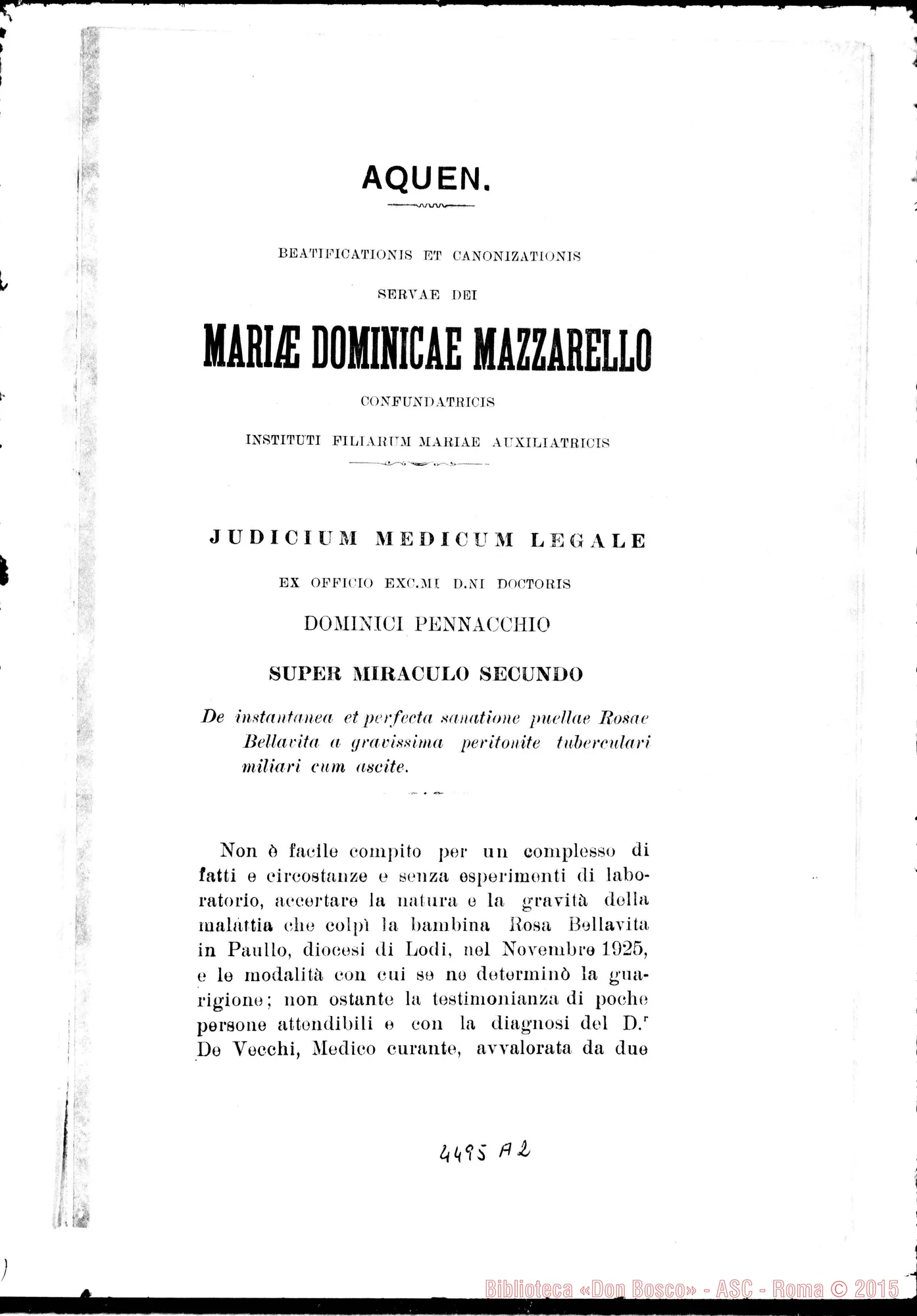 AQUEN.

BEATIFICATIONIS ET CANONIZATIONIS

SERVAE DEI

MARIÆ DOMINICAE MAZZARELLO

CONFUNDATRICIS

INSTITUTI FILIARUM MARIAE AUXILIATRICIS

JUDICIUM MEDICUM LEGALE

EX OFFICIO EXC.MI D.NI DOCTORIS

DOMINICI PENNACCHIO

SUPER MIRACULO SECUNDO

De instantanea et perfecta sanatione puellae Rosae Bellavita a gravissima peritonite tuberculari miliari cum ascite.

Non è facile compito per un complesso di fatti e circostanze e senza esperimenti di laboratorio, accertare la natura e la gravità della malattia che colpì la bambina Rosa Bellavita in Paullo, diocesi di Lodi, nel Novembre 1925, e le modalità con cui se ne determinò la guarigione; non ostante la testimonianza di poche persone attendibili e con la diagnosi del D.$^{r}$ De Vecchi, Medico curante, avvalorata da due

4495 A2

Biblioteca «Don Bosco» - ASC - Roma © 2015